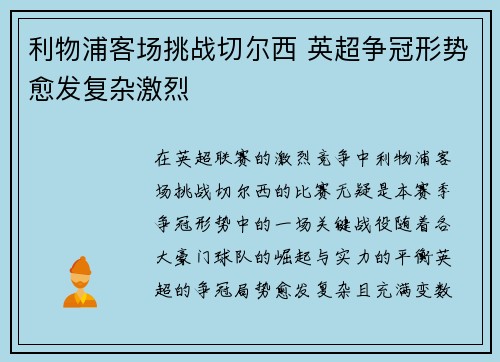 利物浦客场挑战切尔西 英超争冠形势愈发复杂激烈

在英超联赛的激烈竞争中利物浦客场挑战切尔西的比赛无疑是本赛季争冠形势中的一场关键战役随着各大豪门球队的崛起与实力的平衡英超的争冠局势愈发复杂且充满变数